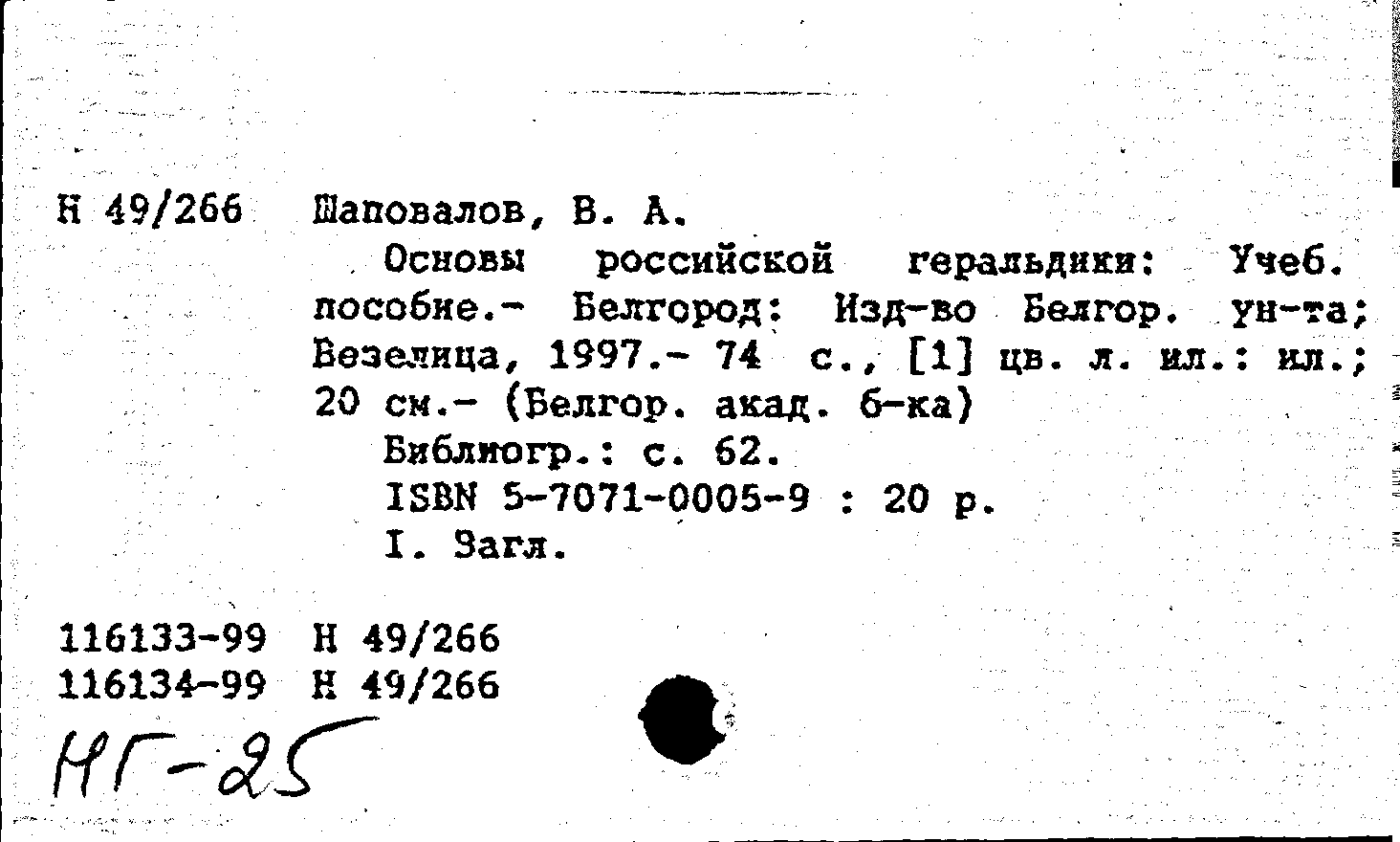 Н 49/266 Шаповалов, В. А.

Основы российской геральдики: Учеб. пособие.- Белгород: Изд-во Белгор. ун-та; Везелица, 1997.- 74 с., [1] цв. л. ил.: ил.; 20 см.- (Белгор. акад. б-ка)

Библиогр.: с. 62.

ISBN 5-7071-0005-9 : 20 р.

I. Загл.

116133-99 Н 49/266
116134-99 Н 49/266

НГ-25